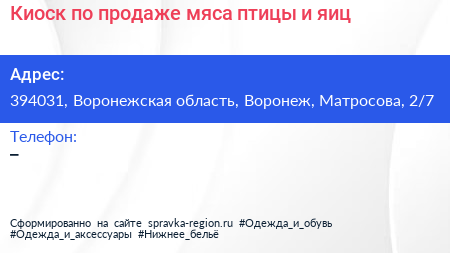 Киоск по продаже мяса птицы и яиц

Адрес:
394031, Воронежская область, Воронеж, Матросова, 2/7

Телефон:
–

Сформированно на сайте spravka-region.ru #Одежда_и_обувь #Одежда_и_аксессуары #Нижнее_бельё